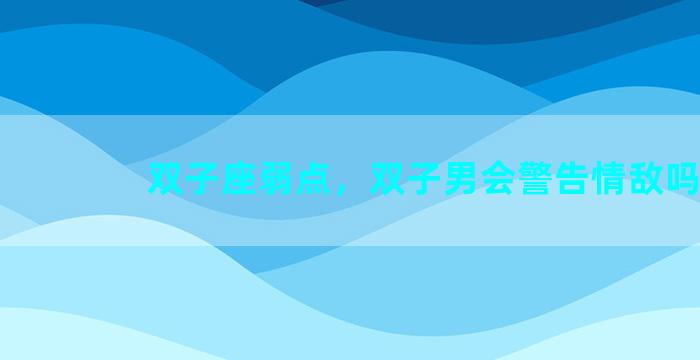 双子座弱点，双子男会警告情敌吗